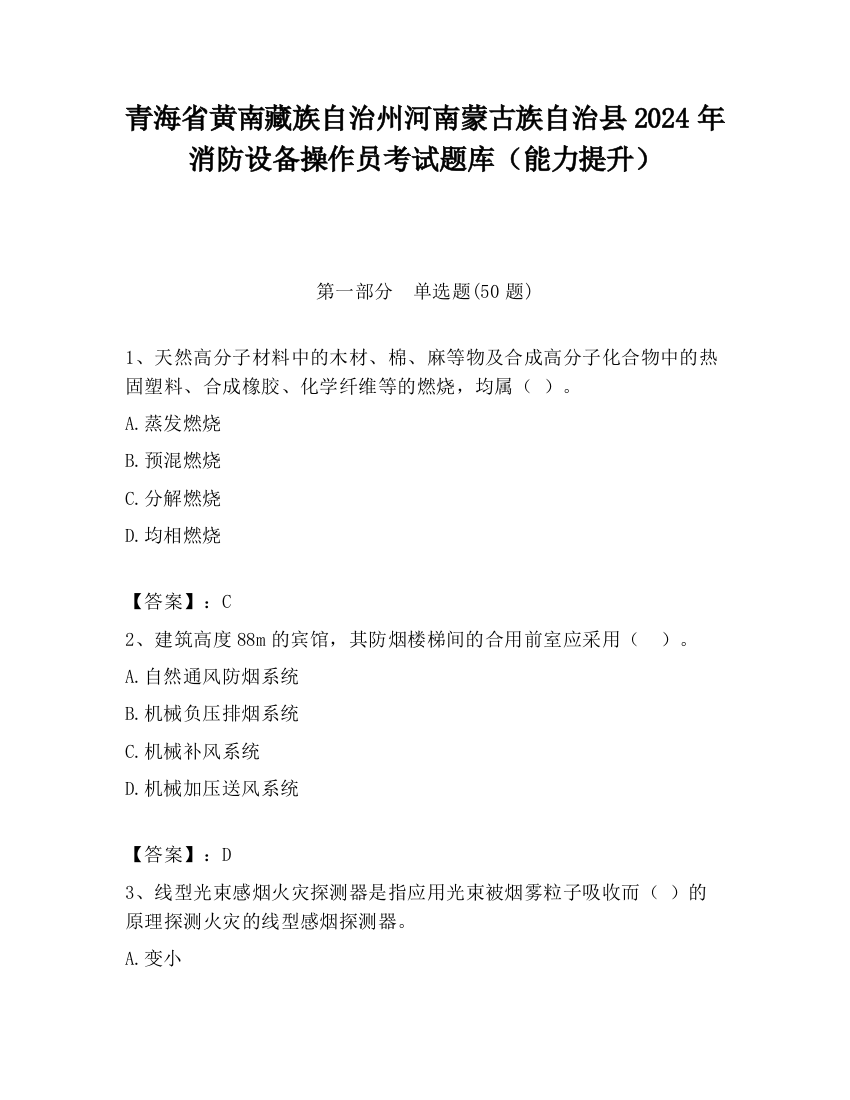 青海省黄南藏族自治州河南蒙古族自治县2024年消防设备操作员考试题库（能力提升）

第一部分　单选题(50题)

1、天然高分子材料中的木材、棉、麻等物及合成高分子化合物中的热固塑料、合成橡胶、化学纤维等的燃烧，均属（ ）。

A.蒸发燃烧

B.预混燃烧

C.分解燃烧

D.均相燃烧

【答案】：C

2、建筑高度88m的宾馆，其防烟楼梯间的合用前室应采用（　）。

A.自然通风防烟系统

B.机械负压排烟系统

C.机械补风系统

D.机械加压送风系统

【答案】：D

3、线型光束感烟火灾探测器是指应用光束被烟雾粒子吸收而（ ）的原理探测火灾的线型感烟探测器。

A.变小